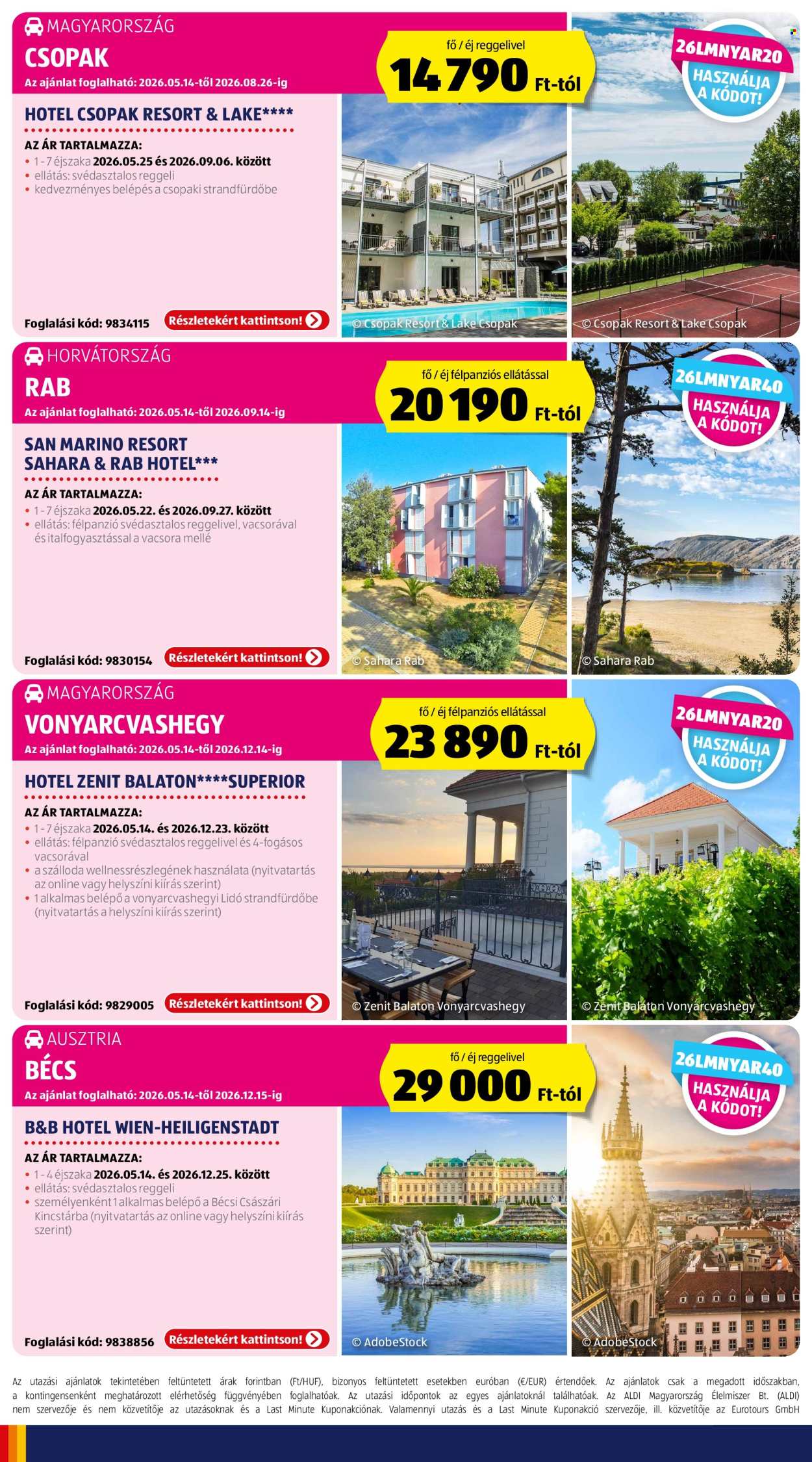 MAGYARORSZÁG
CSOPAK
Az ajánlat foglalható: 2026.05.14-től 2026.08.26-ig

fő / éj reggelivel
14 790 Ft-tól

26LMNYAR20
HASZNÁLJA A KÓDOT!

HOTEL CSOPAK RESORT & LAKE****

AZ ÁR TARTALMAZZA:
• 1 - 7 éjszaka 2026.05.25 és 2026.09.06. között
• ellátás: svédasztalos reggeli
• kedvezményes belépés a csopaki strandfürdőbe

Foglalási kód: 9834115 Részletekért kattintson!

© Csopak Resort & Lake Csopak
© Csopak Resort & Lake Csopak

HORVÁTORSZÁG
RAB
Az ajánlat foglalható: 2026.05.14-től 2026.09.14-ig

fő / éj félpanziós ellátással
20 190 Ft-tól

26LMNYAR40
HASZNÁLJA A KÓDOT!

SAN MARINO RESORT SAHARA & RAB HOTEL***

AZ ÁR TARTALMAZZA:
• 1 - 7 éjszaka 2026.05.22. és 2026.09.27. között
• ellátás: félpanzió svédasztalos reggelivel, vacsorával és italfogyasztással a vacsora mellé

Foglalási kód: 9830154 Részletekért kattintson!

© Sahara Rab
© Sahara Rab

MAGYARORSZÁG
VONYARCVASHEGY
Az ajánlat foglalható: 2026.05.14-től 2026.12.14-ig

fő / éj félpanziós ellátással
23 890 Ft-tól

26LMNYAR20
HASZNÁLJA A KÓDOT!

HOTEL ZENIT BALATON****SUPERIOR

AZ ÁR TARTALMAZZA:
• 1 - 7 éjszaka 2026.05.14. és 2026.12.23. között
• ellátás: félpanzió svédasztalos reggelivel és 4-fogásos vacsorával
• a szálloda wellnessrészlegének használata (nyitvatartás az online vagy helyszíni kiírás szerint)
• 1 alkalmas belépő a vonyarcvashegyi Lidó strandfürdőbe (nyitvatartás a helyszíni kiírás szerint)

Foglalási kód: 9829005 Részletekért kattintson!

© Zenit Balaton Vonyarcvashegy
© Zenit Balaton Vonyarcvashegy

AUSZTRIA
BÉCS
Az ajánlat foglalható: 2026.05.14-től 2026.12.15-ig

fő / éj reggelivel
29 000 Ft-tól

26LMNYAR40
HASZNÁLJA A KÓDOT!

B&B HOTEL WIEN-HEILIGENSTADT

AZ ÁR TARTALMAZZA:
• 1 - 4 éjszaka 2026.05.14. és 2026.12.25. között
• ellátás: svédasztalos reggeli
• személyenként 1 alkalmas belépő a Bécsi Császári Kincstárba (nyitvatartás az online vagy helyszíni kiírás szerint)

Foglalási kód: 9838856 Részletekért kattintson!

© AdobeStock
© AdobeStock

Az utazási ajánlatok tekintetében feltüntetett árak forintban (Ft/HUF), bizonyos feltüntetett esetekben euróban (€/EUR) értendőek. Az ajánlatok csak a megadott időszakban, a kontingensenként meghatározott elérhetőség függvényében foglalhatóak. Az utazási időpontok az egyes ajánlatoknál találhatóak. Az ALDI Magyarország Élelmiszer Bt. (ALDI) nem szervezője és nem közvetítője az utazásoknak és a Last Minute Kuponakciónak. Valamennyi utazás és a Last Minute Kuponakció szervezője, ill. közvetítője az Eurotours GmbH